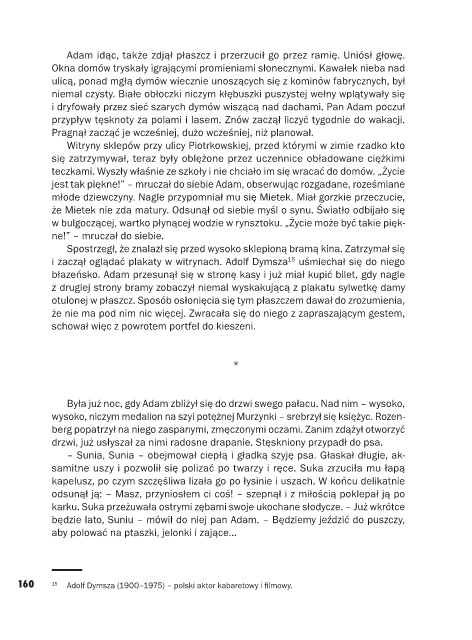 Adam idąc, także zdjął płaszcz i przerzucił go przez ramię. Uniósł głowę. Okna domów tryskały igrającymi promieniami słonecznymi. Kawałek nieba nad ulicą, ponad mgłą dymów wiecznie unoszących się z kominów fabrycznych, był niemal czysty. Białe obłoczki niczym kłębuszki puszystej wełny wplątywały się i dryfowały przez sieć szarych dymów wiszącą nad dachami. Pan Adam poczuł przypływ tęsknoty za polami i lasem. Znów zaczął liczyć tygodnie do wakacji. Pragnął zacząć je wcześniej, dużo wcześniej, niż planował.

Witryny sklepów przy ulicy Piotrkowskiej, przed którymi w zimie rzadko kto się zatrzymywał, teraz były oblężone przez uczennice obładowane ciężkimi teczkami. Wyszły właśnie ze szkoły i nie chciało im się wracać do domów. „Życie jest tak piękne!" – mruczał do siebie Adam, obserwując rozgadane, roześmiane młode dziewczyny. Nagle przypomniał mu się Mietek. Miał gorzkie przeczucie, że Mietek nie zda matury. Odsunął od siebie myśl o synu. Światło odbijało się w bulgoczącej, wartko płynącej wodzie w rynsztoku. „Życie może być takie piękne!" – mruczał do siebie.

Spostrzegł, że znalazł się przed wysoko sklepioną bramą kina. Zatrzymał się i zaczął oglądać plakaty w witrynach. Adolf Dymsza$^{15}$ uśmiechał się do niego błazeńsko. Adam przesunął się w stronę kasy i już miał kupić bilet, gdy nagle z drugiej strony bramy zobaczył niemal wyskakującą z plakatu sylwetkę damy otulonej w płaszcz. Sposób osłonięcia się tym płaszczem dawał do zrozumienia, że nie ma pod nim nic więcej. Zwracała się do niego z zapraszającym gestem, schował więc z powrotem portfel do kieszeni.

*

Była już noc, gdy Adam zbliżył się do drzwi swego pałacu. Nad nim – wysoko, wysoko, niczym medalion na szyi potężnej Murzynki – srebrzył się księżyc. Rozenberg popatrzył na niego zaspanymi, zmęczonymi oczami. Zanim zdążył otworzyć drzwi, już usłyszał za nimi radosne drapanie. Stęskniony przypadł do psa.

– Sunia, Sunia – obejmował ciepłą i gładką szyję psa. Głaskał długie, aksamitne uszy i pozwolił się polizać po twarzy i ręce. Suka zrzuciła mu łapą kapelusz, po czym szczęśliwa lizała go po łysinie i uszach. W końcu delikatnie odsunął ją: – Masz, przyniosłem ci coś! – szepnął i z miłością poklepał ją po karku. Suka przeżuwała ostrymi zębami swoje ukochane słodycze. – Już wkrótce będzie lato, Suniu – mówił do niej pan Adam. – Będziemy jeździć do puszczy, aby polować na ptaszki, jelonki i zające...

160

$^{15}$ Adolf Dymsza (1900–1975) – polski aktor kabaretowy i filmowy.